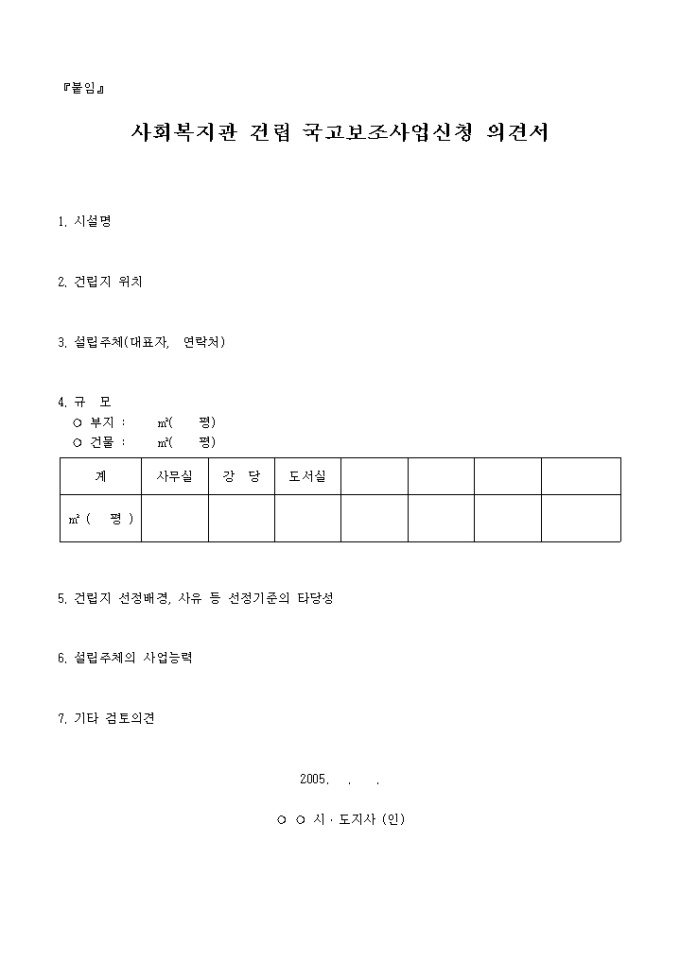 『붙임』

사회복지관 건립 국고보조사업신청 의견서

1. 시설명

2. 건립지 위치

3. 설립주체(대표자, 연락처)

4. 규 모
○ 부지 : ㎡( 평)
○ 건물 : ㎡( 평)

| 계 | 사무실 | 강 당 | 도서실 | | | | |
|---|---|---|---|---|---|---|---|
| ㎡ ( 평 ) | | | | | | | |

5. 건립지 선정배경, 사유 등 선정기준의 타당성

6. 설립주체의 사업능력

7. 기타 검토의견

2005. . .

○ ○ 시 · 도지사 (인)